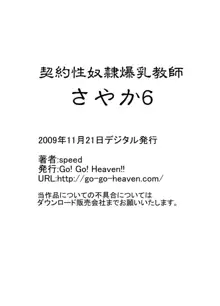 契約性奴隷爆乳教師
さやか6

2009年11月21日デジタル発行

著者:speed
発行:Go! Go! Heaven!!
URL:http://go-go-heaven.com/

当作品についての不具合については
ダウンロード販売会社までお願いいたします。